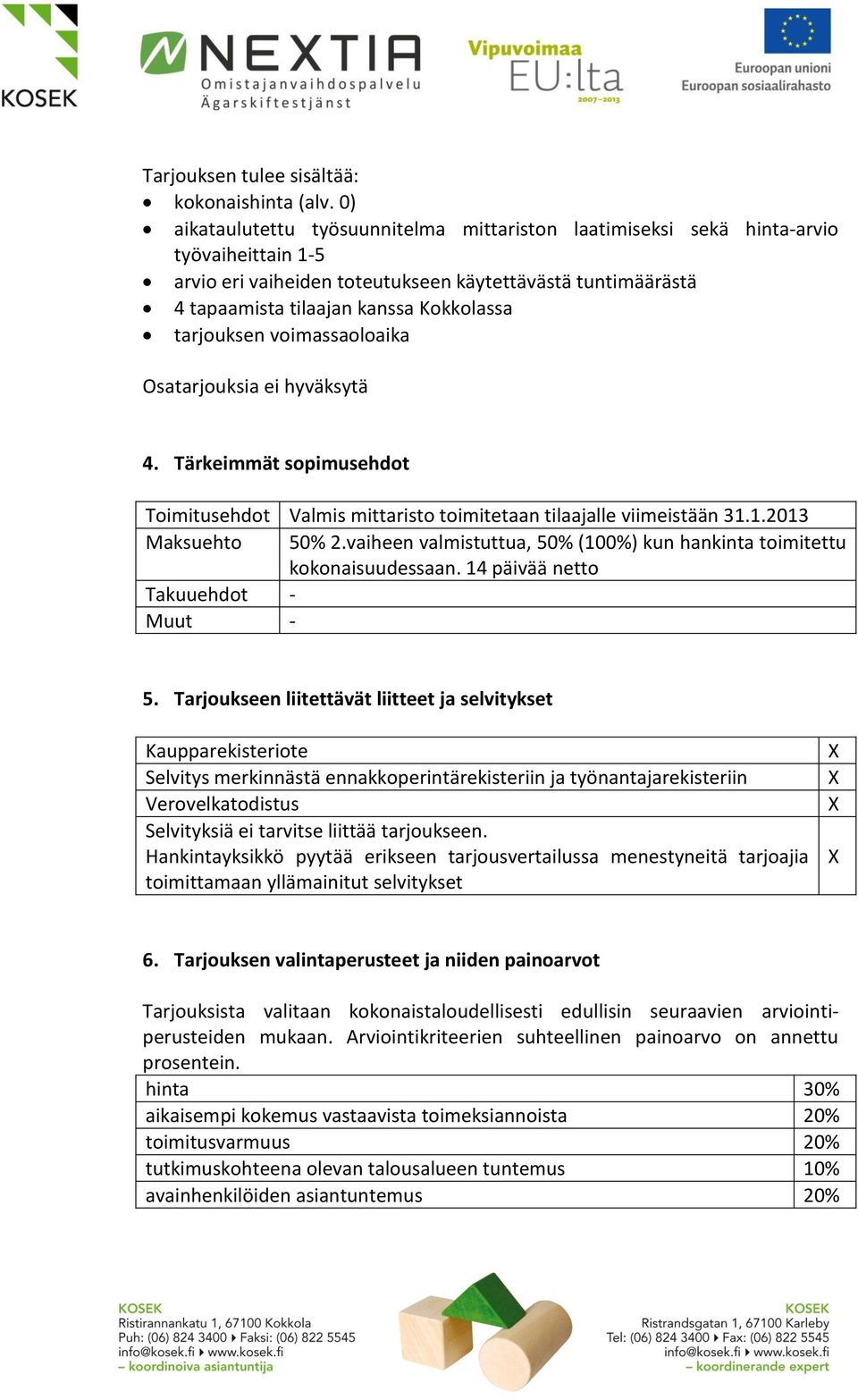 KOSEK

NEXTIA
Omistajanvaihdospalvelu
Ägarskiftestjänst

Vipuvoimaa EU:lta 2007–2013

Euroopan unioni
Euroopan sosiaalirahasto

Tarjouksen tulee sisältää:
• kokonaishinta (alv. 0)
• aikataulutettu työsuunnitelma mittariston laatimiseksi sekä hinta-arvio työvaiheittain 1-5
• arvio eri vaiheiden toteutukseen käytettävästä tuntimäärästä
• 4 tapaamista tilaajan kanssa Kokkolassa
• tarjouksen voimassaoloaika

Osatarjouksia ei hyväksytä

4. Tärkeimmät sopimusehdot

| Toimitusehdot | Valmis mittaristo toimitetaan tilaajalle viimeistään 31.1.2013 |
|---|---|
| Maksuehto | 50% 2.vaiheen valmistuttua, 50% (100%) kun hankinta toimitettu kokonaisuudessaan. 14 päivää netto |
| Takuuehdot | - |
| Muut | - |

5. Tarjoukseen liitettävät liitteet ja selvitykset

| Kaupparekisteriote | X |
|---|---|
| Selvitys merkinnästä ennakkoperintärekisteriin ja työnantajarekisteriin | X |
| Verovelkatodistus | X |
| Selvityksiä ei tarvitse liittää tarjoukseen. Hankintayksikkö pyytää erikseen tarjousvertailussa menestyneitä tarjoajia toimittamaan yllämainitut selvitykset | X |

6. Tarjouksen valintaperusteet ja niiden painoarvot

Tarjouksista valitaan kokonaistaloudellisesti edullisin seuraavien arviointiperusteiden mukaan. Arviointikriteerien suhteellinen painoarvo on annettu prosentein.

| hinta | 30% |
|---|---|
| aikaisempi kokemus vastaavista toimeksiannoista | 20% |
| toimitusvarmuus | 20% |
| tutkimuskohteena olevan talousalueen tuntemus | 10% |
| avainhenkilöiden asiantuntemus | 20% |

KOSEK
Ristirannankatu 1, 67100 Kokkola
Puh: (06) 824 3400 ▸ Faksi: (06) 822 5545
info@kosek.fi ▸ www.kosek.fi
– koordinoiva asiantuntija

KOSEK
Ristrandsgatan 1, 67100 Karleby
Tel: (06) 824 3400 ▸ Fax: (06) 822 5545
info@kosek.fi ▸ www.kosek.fi
– koordinerande expert